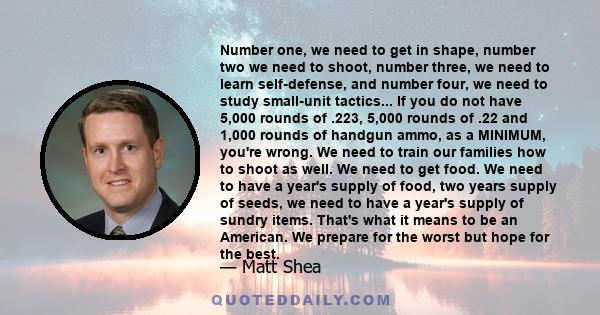 Number one, we need to get in shape, number two we need to shoot, number three, we need to learn self-defense, and number four, we need to study small-unit tactics... If you do not have 5,000 rounds of .223, 5,000 rounds of .22 and 1,000 rounds of handgun ammo, as a MINIMUM, you're wrong. We need to train our families how to shoot as well. We need to get food. We need to have a year's supply of food, two years supply of seeds, we need to have a year's supply of sundry items. That's what it means to be an American. We prepare for the worst but hope for the best.

— Matt Shea

QUOTEDDAILY.COM